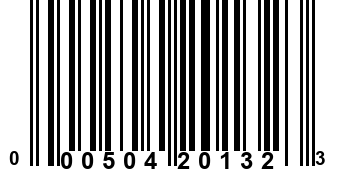 0 00504 20132 3